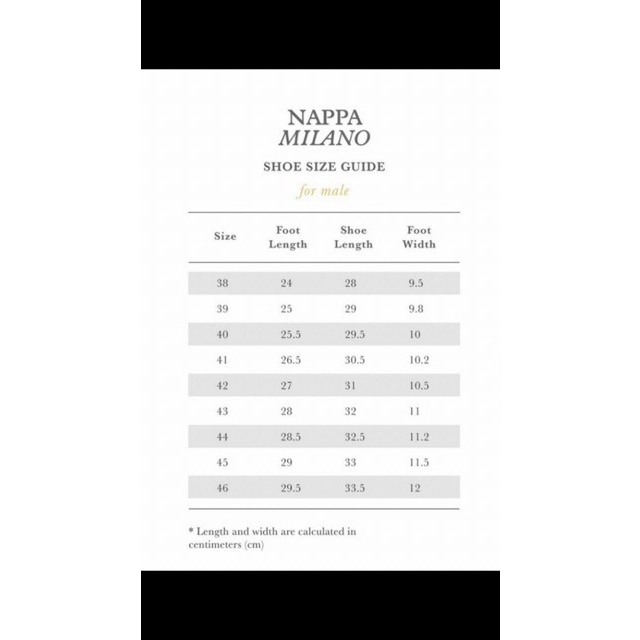 NAPPA
MILANO

SHOE SIZE GUIDE

for male

| Size | Foot Length | Shoe Length | Foot Width |
|---|---|---|---|
| 38 | 24 | 28 | 9.5 |
| 39 | 25 | 29 | 9.8 |
| 40 | 25.5 | 29.5 | 10 |
| 41 | 26.5 | 30.5 | 10.2 |
| 42 | 27 | 31 | 10.5 |
| 43 | 28 | 32 | 11 |
| 44 | 28.5 | 32.5 | 11.2 |
| 45 | 29 | 33 | 11.5 |
| 46 | 29.5 | 33.5 | 12 |

* Length and width are calculated in centimeters (cm)